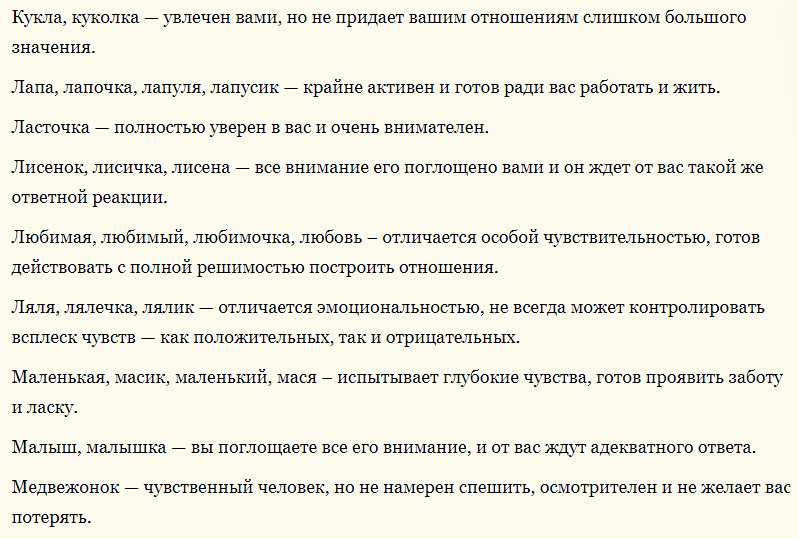 Кукла, куколка — увлечен вами, но не придает вашим отношениям слишком большого значения.

Лапа, лапочка, лапуля, лапусик — крайне активен и готов ради вас работать и жить.

Ласточка — полностью уверен в вас и очень внимателен.

Лисенок, лисичка, лисена — все внимание его поглощено вами и он ждет от вас такой же ответной реакции.

Любимая, любимый, любимочка, любовь – отличается особой чувствительностью, готов действовать с полной решимостью построить отношения.

Ляля, лялечка, лялик — отличается эмоциональностью, не всегда может контролировать всплеск чувств — как положительных, так и отрицательных.

Маленькая, масик, маленький, мася – испытывает глубокие чувства, готов проявить заботу и ласку.

Малыш, малышка — вы поглощаете все его внимание, и от вас ждут адекватного ответа.

Медвежонок — чувственный человек, но не намерен спешить, осмотрителен и не желает вас потерять.